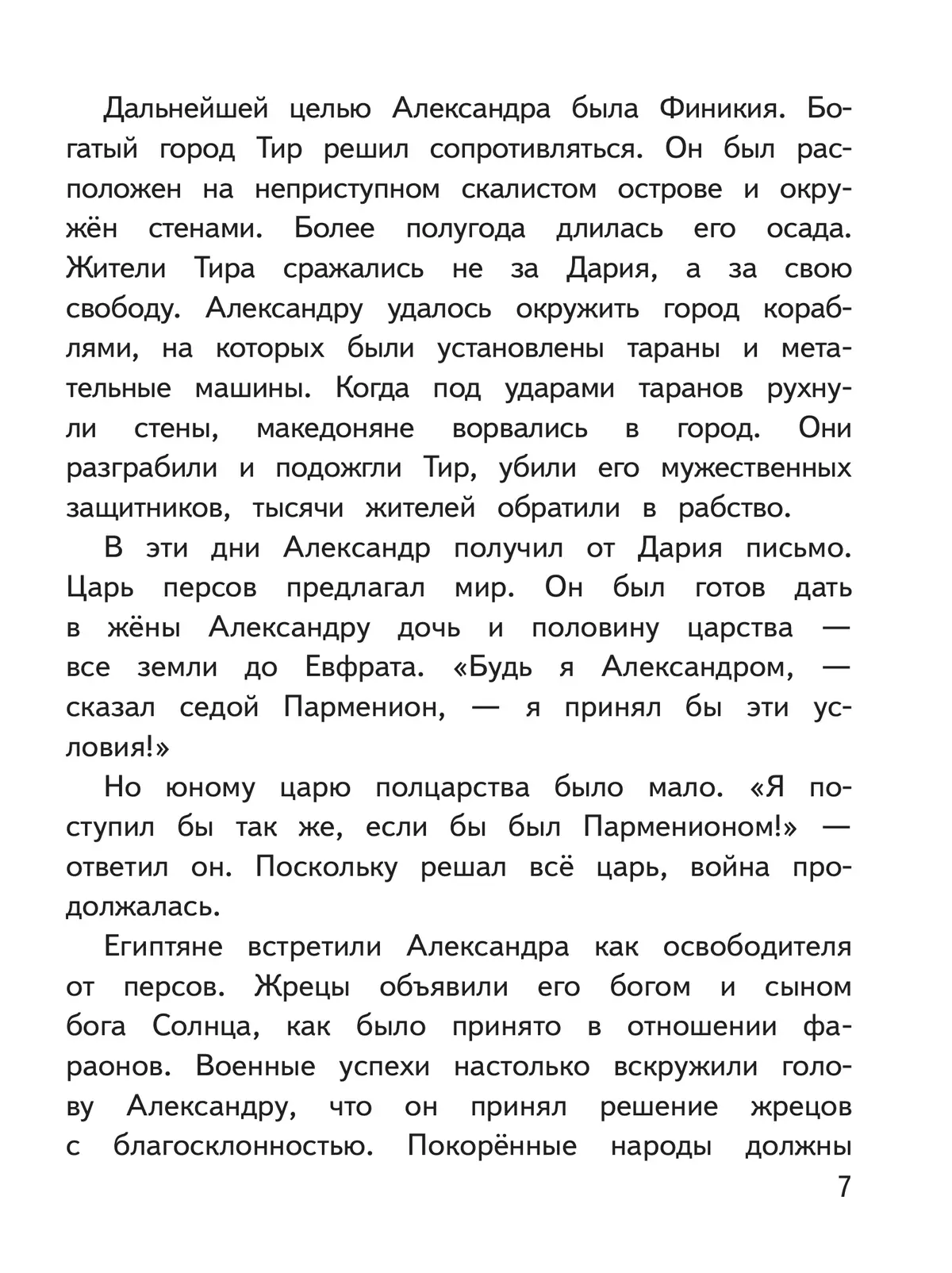 Дальнейшей целью Александра была Финикия. Богатый город Тир решил сопротивляться. Он был расположен на неприступном скалистом острове и окружён стенами. Более полугода длилась его осада. Жители Тира сражались не за Дария, а за свою свободу. Александру удалось окружить город кораблями, на которых были установлены тараны и метательные машины. Когда под ударами таранов рухнули стены, македоняне ворвались в город. Они разграбили и подожгли Тир, убили его мужественных защитников, тысячи жителей обратили в рабство.

В эти дни Александр получил от Дария письмо. Царь персов предлагал мир. Он был готов дать в жёны Александру дочь и половину царства — все земли до Евфрата. «Будь я Александром, — сказал седой Парменион, — я принял бы эти условия!»

Но юному царю полцарства было мало. «Я поступил бы так же, если бы был Парменионом!» — ответил он. Поскольку решал всё царь, война продолжалась.

Египтяне встретили Александра как освободителя от персов. Жрецы объявили его богом и сыном бога Солнца, как было принято в отношении фараонов. Военные успехи настолько вскружили голову Александру, что он принял решение жрецов с благосклонностью. Покорённые народы должны

7